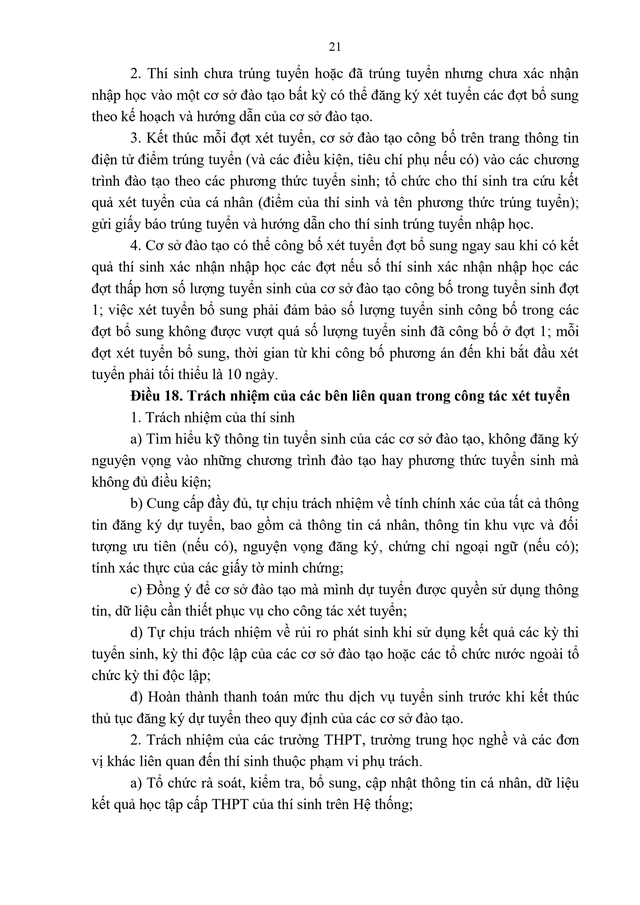 21

2. Thí sinh chưa trúng tuyển hoặc đã trúng tuyển nhưng chưa xác nhận nhập học vào một cơ sở đào tạo bất kỳ có thể đăng ký xét tuyển các đợt bổ sung theo kế hoạch và hướng dẫn của cơ sở đào tạo.

3. Kết thúc mỗi đợt xét tuyển, cơ sở đào tạo công bố trên trang thông tin điện tử điểm trúng tuyển (và các điều kiện, tiêu chí phụ nếu có) vào các chương trình đào tạo theo các phương thức tuyển sinh; tổ chức cho thí sinh tra cứu kết quả xét tuyển của cá nhân (điểm của thí sinh và tên phương thức trúng tuyển); gửi giấy báo trúng tuyển và hướng dẫn cho thí sinh trúng tuyển nhập học.

4. Cơ sở đào tạo có thể công bố xét tuyển đợt bổ sung ngay sau khi có kết quả thí sinh xác nhận nhập học các đợt nếu số thí sinh xác nhận nhập học các đợt thấp hơn số lượng tuyển sinh của cơ sở đào tạo công bố trong tuyển sinh đợt 1; việc xét tuyển bổ sung phải đảm bảo số lượng tuyển sinh công bố trong các đợt bổ sung không được vượt quá số lượng tuyển sinh đã công bố ở đợt 1; mỗi đợt xét tuyển bổ sung, thời gian từ khi công bố phương án đến khi bắt đầu xét tuyển phải tối thiểu là 10 ngày.

Điều 18. Trách nhiệm của các bên liên quan trong công tác xét tuyển

1. Trách nhiệm của thí sinh

a) Tìm hiểu kỹ thông tin tuyển sinh của các cơ sở đào tạo, không đăng ký nguyện vọng vào những chương trình đào tạo hay phương thức tuyển sinh mà không đủ điều kiện;

b) Cung cấp đầy đủ, tự chịu trách nhiệm về tính chính xác của tất cả thông tin đăng ký dự tuyển, bao gồm cả thông tin cá nhân, thông tin khu vực và đối tượng ưu tiên (nếu có), nguyện vọng đăng ký, chứng chỉ ngoại ngữ (nếu có); tính xác thực của các giấy tờ minh chứng;

c) Đồng ý để cơ sở đào tạo mà mình dự tuyển được quyền sử dụng thông tin, dữ liệu cần thiết phục vụ cho công tác xét tuyển;

d) Tự chịu trách nhiệm về rủi ro phát sinh khi sử dụng kết quả các kỳ thi tuyển sinh, kỳ thi độc lập của các cơ sở đào tạo hoặc các tổ chức nước ngoài tổ chức kỳ thi độc lập;

đ) Hoàn thành thanh toán mức thu dịch vụ tuyển sinh trước khi kết thúc thủ tục đăng ký dự tuyển theo quy định của các cơ sở đào tạo.

2. Trách nhiệm của các trường THPT, trường trung học nghề và các đơn vị khác liên quan đến thí sinh thuộc phạm vi phụ trách.

a) Tổ chức rà soát, kiểm tra, bổ sung, cập nhật thông tin cá nhân, dữ liệu kết quả học tập cấp THPT của thí sinh trên Hệ thống;